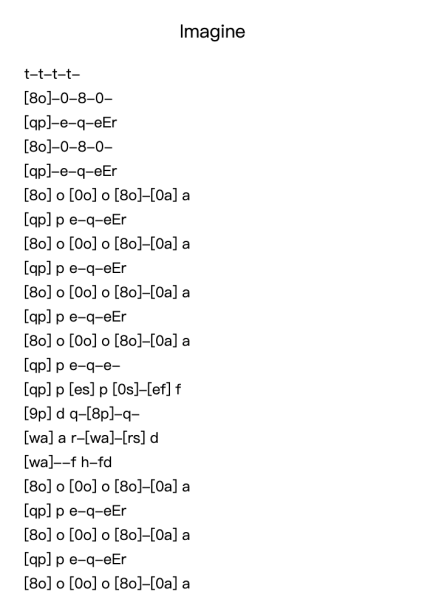 Imagine

t–t–t–t–

[8o]–0–8–0–

[qp]–e–q–eEr

[8o]–0–8–0–

[qp]–e–q–eEr

[8o] o [0o] o [8o]–[0a] a

[qp] p e–q–eEr

[8o] o [0o] o [8o]–[0a] a

[qp] p e–q–eEr

[8o] o [0o] o [8o]–[0a] a

[qp] p e–q–eEr

[8o] o [0o] o [8o]–[0a] a

[qp] p e–q–e–

[qp] p [es] p [0s]–[ef] f

[9p] d q–[8p]–q–

[wa] a r–[wa]–[rs] d

[wa]––f h–fd

[8o] o [0o] o [8o]–[0a] a

[qp] p e–q–eEr

[8o] o [0o] o [8o]–[0a] a

[qp] p e–q–eEr

[8o] o [0o] o [8o]–[0a] a